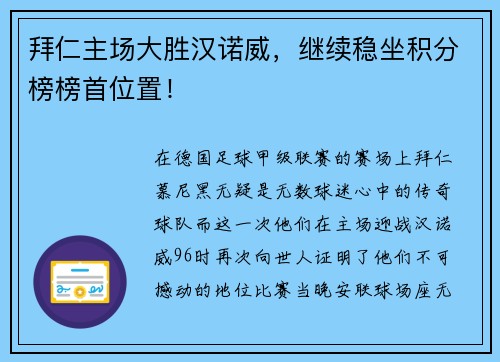 拜仁主场大胜汉诺威，继续稳坐积分榜榜首位置！

在德国足球甲级联赛的赛场上拜仁慕尼黑无疑是无数球迷心中的传奇球队而这一次他们在主场迎战汉诺威96时再次向世人证明了他们不可撼动的地位比赛当晚安联球场座无